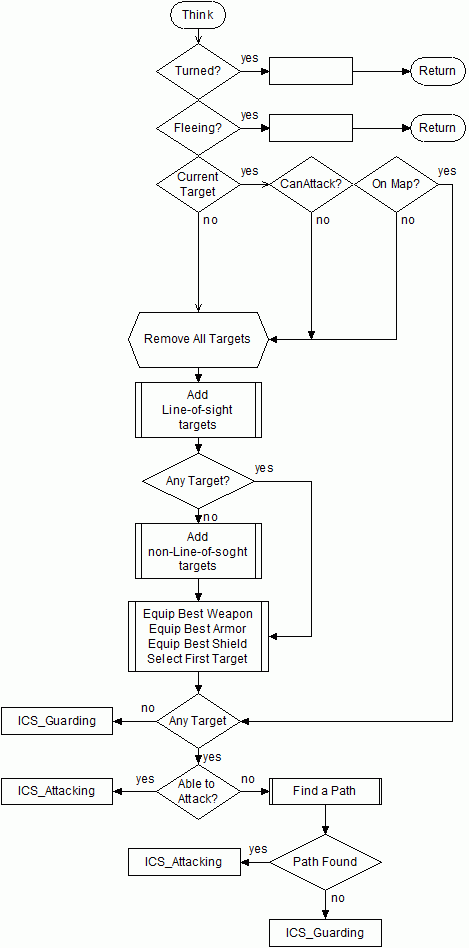 Think

Turned?
yes
Return

Fleeing?
yes
Return

Current Target
yes
CanAttack?
On Map?
yes
no
no
no

Remove All Targets

Add Line-of-sight targets

Any Target?
yes
no

Add non-Line-of-soght targets

Equip Best Weapon
Equip Best Armor
Equip Best Shield
Select First Target

ICS_Guarding
no
Any Target
yes

ICS_Attacking
yes
Able to Attack?
no
Find a Path

ICS_Attacking
yes
Path Found
no

ICS_Guarding